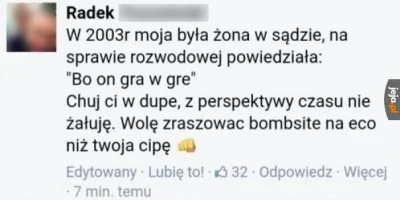 Radek
W 2003r moja była żona w sądzie, na sprawie rozwodowej powiedziała:
"Bo on gra w gre"
Chuj ci w dupe, z perspektywy czasu nie żałuję. Wolę zraszowac bombsite na eco niż twoja cipę

Edytowany · Lubię to! · 32 · Odpowiedz · Więcej · 7 min. temu

jeja.pl